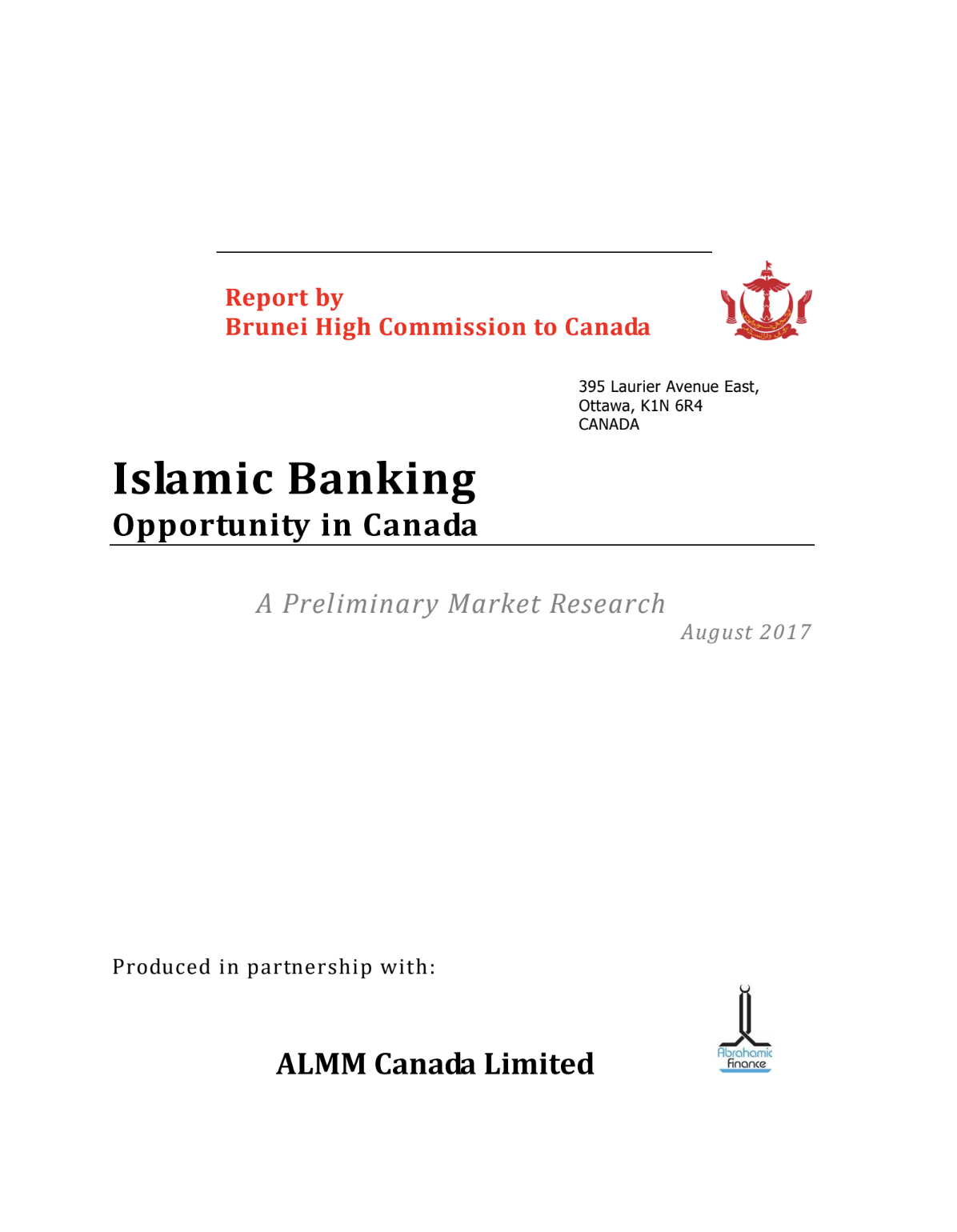 Report by
Brunei High Commission to Canada

395 Laurier Avenue East,
Ottawa, K1N 6R4
CANADA

Islamic Banking
Opportunity in Canada

A Preliminary Market Research
August 2017

Produced in partnership with:

ALMM Canada Limited

Abrahamic Finance